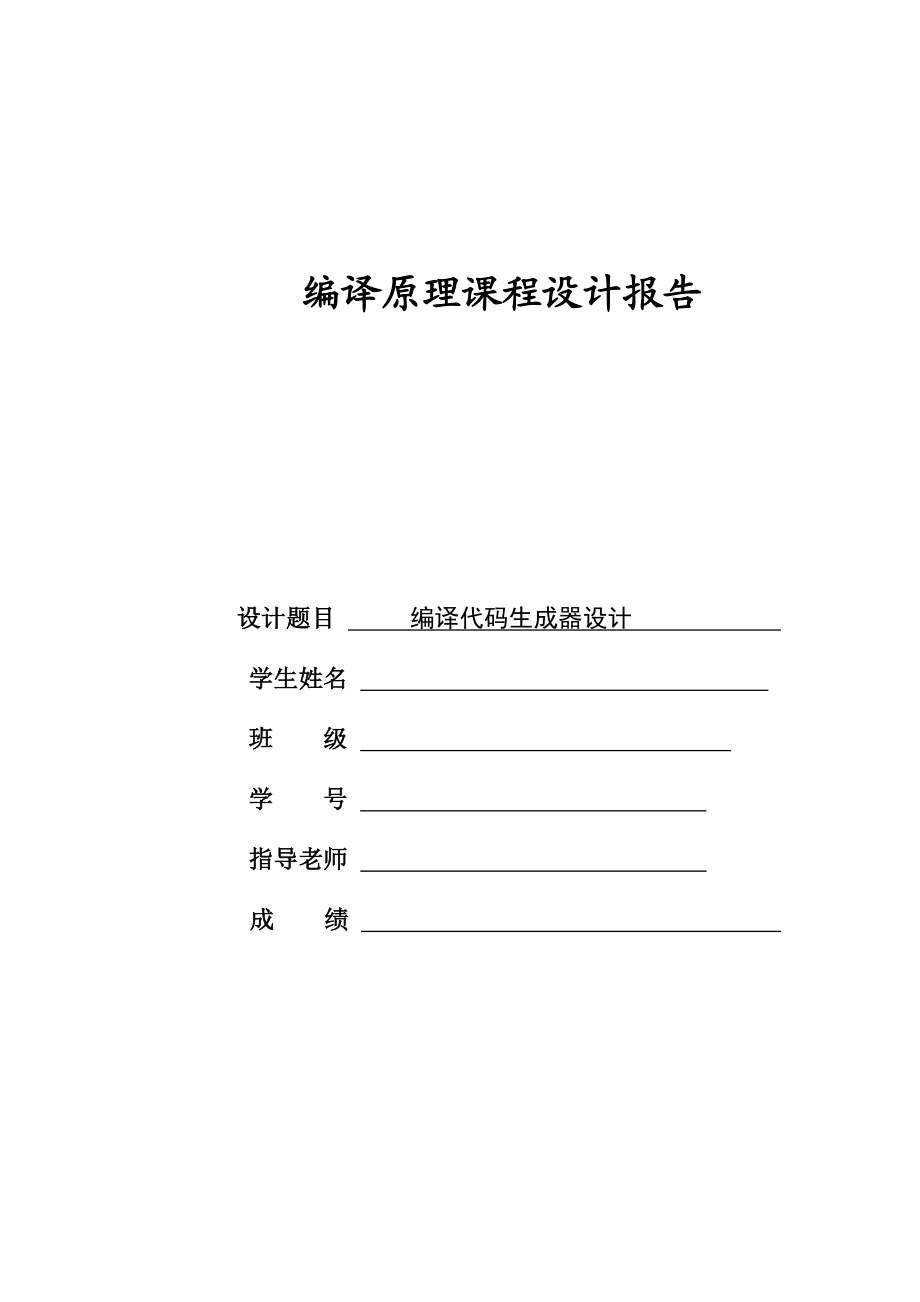 编译原理课程设计报告

设计题目 编译代码生成器设计

学生姓名

班　　级

学　　号

指导老师

成　　绩